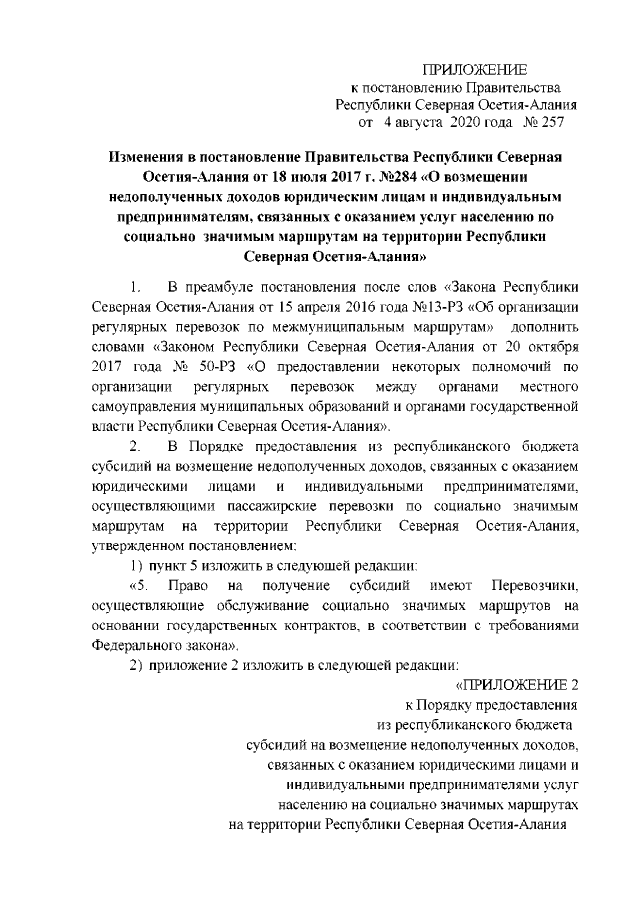 ПРИЛОЖЕНИЕ
к постановлению Правительства
Республики Северная Осетия-Алания
от 4 августа 2020 года № 257

Изменения в постановление Правительства Республики Северная Осетия-Алания от 18 июля 2017 г. №284 «О возмещении недополученных доходов юридическим лицам и индивидуальным предпринимателям, связанных с оказанием услуг населению по социально значимым маршрутам на территории Республики Северная Осетия-Алания»

1. В преамбуле постановления после слов «Закона Республики Северная Осетия-Алания от 15 апреля 2016 года №13-РЗ «Об организации регулярных перевозок по межмуниципальным маршрутам» дополнить словами «Законом Республики Северная Осетия-Алания от 20 октября 2017 года № 50-РЗ «О предоставлении некоторых полномочий по организации регулярных перевозок между органами местного самоуправления муниципальных образований и органами государственной власти Республики Северная Осетия-Алания».

2. В Порядке предоставления из республиканского бюджета субсидий на возмещение недополученных доходов, связанных с оказанием юридическими лицами и индивидуальными предпринимателями, осуществляющими пассажирские перевозки по социально значимым маршрутам на территории Республики Северная Осетия-Алания, утвержденном постановлением:

1) пункт 5 изложить в следующей редакции:

«5. Право на получение субсидий имеют Перевозчики, осуществляющие обслуживание социально значимых маршрутов на основании государственных контрактов, в соответствии с требованиями Федерального закона».

2) приложение 2 изложить в следующей редакции:

«ПРИЛОЖЕНИЕ 2
к Порядку предоставления
из республиканского бюджета
субсидий на возмещение недополученных доходов,
связанных с оказанием юридическими лицами и
индивидуальными предпринимателями услуг
населению на социально значимых маршрутах
на территории Республики Северная Осетия-Алания